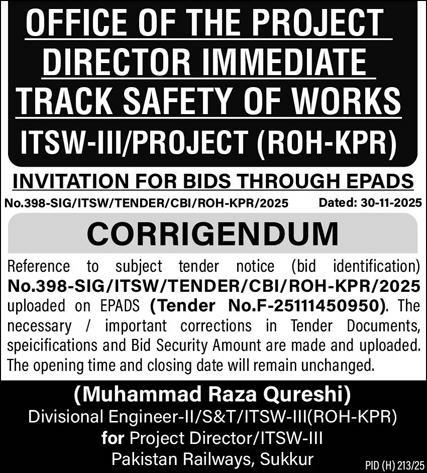 OFFICE OF THE PROJECT DIRECTOR IMMEDIATE TRACK SAFETY OF WORKS
ITSW-III/PROJECT (ROH-KPR)

INVITATION FOR BIDS THROUGH EPADS

No.398-SIG/ITSW/TENDER/CBI/ROH-KPR/2025 Dated: 30-11-2025

CORRIGENDUM

Reference to subject tender notice (bid identification) No.398-SIG/ITSW/TENDER/CBI/ROH-KPR/2025 uploaded on EPADS (Tender No.F-25111450950). The necessary / important corrections in Tender Documents, speicifications and Bid Security Amount are made and uploaded. The opening time and closing date will remain unchanged.

(Muhammad Raza Qureshi)
Divisional Engineer-II/S&T/ITSW-III(ROH-KPR)
for Project Director/ITSW-III
Pakistan Railways, Sukkur

PID (H) 213/25